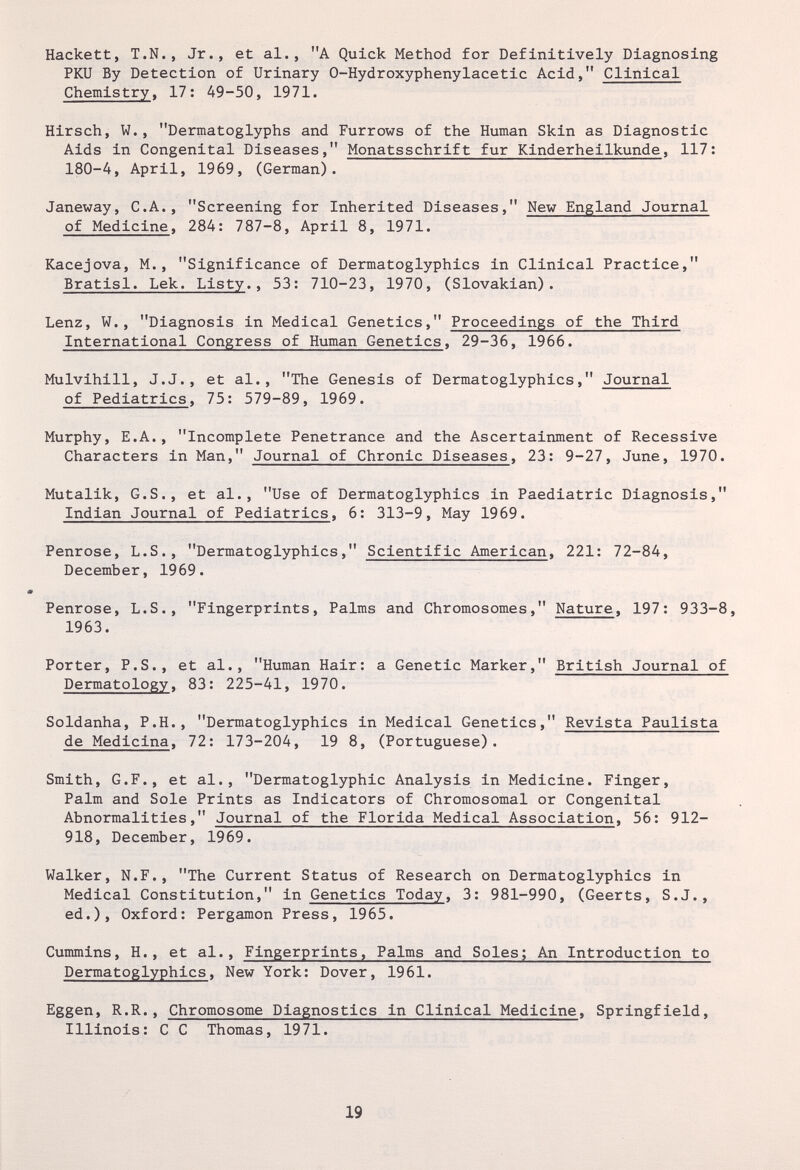 Hackett, T.N., Jr., et al., "A Quick Method for Definitively Diagnosing PKU By Detection of Urinary O-Hydroxyphenylacetic Acid," Clinical Chemistry, 17: 49-50, 1971.

Hirsch, W., "Dermatoglyphs and Furrows of the Human Skin as Diagnostic Aids in Congenital Diseases," Monatsschrift fur Kinderheilkunde, 117: 180-4, April, 1969, (German).

Janeway, C.A., "Screening for Inherited Diseases," New England Journal of Medicine, 284: 787-8, April 8, 1971.

Kacejova, M., "Significance of Dermatoglyphics in Clinical Practice," Bratisl. Lek. Listy., 53: 710-23, 1970, (Slovakian).

Lenz, W., "Diagnosis in Medical Genetics," Proceedings of the Third International Congress of Human Genetics, 29-36, 1966.

Mulvihill, J.J., et al., "The Genesis of Dermatoglyphics," Journal of Pediatrics, 75: 579-89, 1969.

Murphy, E.A., "Incomplete Penetrance and the Ascertainment of Recessive Characters in Man," Journal of Chronic Diseases, 23: 9-27, June, 1970.

Mutalik, G.S., et al., "Use of Dermatoglyphics in Paediatric Diagnosis," Indian Journal of Pediatrics, 6: 313-9, May 1969.

Penrose, L.S., "Dermatoglyphics," Scientific American, 221: 72-84, December, 1969.

Penrose, L.S., "Fingerprints, Palms and Chromosomes," Nature, 197: 933-8, 1963.

Porter, P.S., et al., "Human Hair: a Genetic Marker," British Journal of Dermatology, 83: 225-41, 1970.

Soldanha, P.H., "Dermatoglyphics in Medical Genetics," Revista Paulista de Medicina, 72: 173-204, 19 8, (Portuguese).

Smith, G.F., et al., "Dermatoglyphic Analysis in Medicine. Finger, Palm and Sole Prints as Indicators of Chromosomal or Congenital Abnormalities," Journal of the Florida Medical Association, 56: 912-918, December, 1969.

Walker, N.F., "The Current Status of Research on Dermatoglyphics in Medical Constitution," in Genetics Today, 3: 981-990, (Geerts, S.J., ed.), Oxford: Pergamon Press, 1965.

Cummins, H., et al., Fingerprints, Palms and Soles; An Introduction to Dermatoglyphics, New York: Dover, 1961.

Eggen, R.R., Chromosome Diagnostics in Clinical Medicine, Springfield, Illinois: C C Thomas, 1971.

19